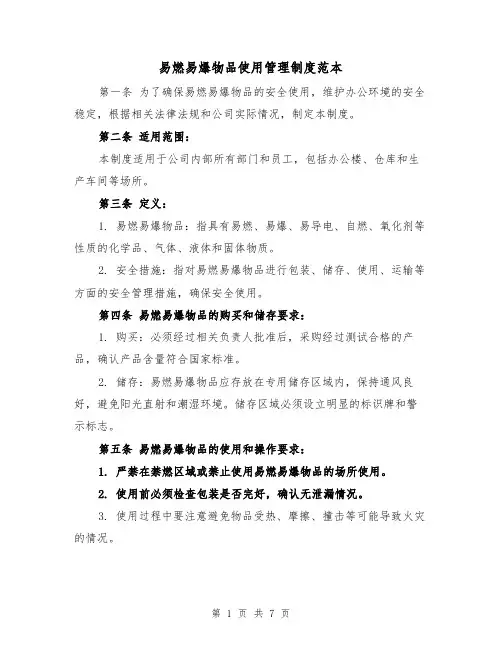 易燃易爆物品使用管理制度范本

第一条 为了确保易燃易爆物品的安全使用，维护办公环境的安全稳定，根据相关法律法规和公司实际情况，制定本制度。

第二条 适用范围：

本制度适用于公司内部所有部门和员工，包括办公楼、仓库和生产车间等场所。

第三条 定义：

1. 易燃易爆物品：指具有易燃、易爆、易导电、自燃、氧化剂等性质的化学品、气体、液体和固体物质。

2. 安全措施：指对易燃易爆物品进行包装、储存、使用、运输等方面的安全管理措施，确保安全使用。

第四条 易燃易爆物品的购买和储存要求：

1. 购买：必须经过相关负责人批准后，采购经过测试合格的产品，确认产品含量符合国家标准。

2. 储存：易燃易爆物品应存放在专用储存区域内，保持通风良好，避免阳光直射和潮湿环境。储存区域必须设立明显的标识牌和警示标志。

第五条 易燃易爆物品的使用和操作要求：

1. 严禁在禁燃区域或禁止使用易燃易爆物品的场所使用。

2. 使用前必须检查包装是否完好，确认无泄漏情况。

3. 使用过程中要注意避免物品受热、摩擦、撞击等可能导致火灾的情况。

第 1 页 共 7 页